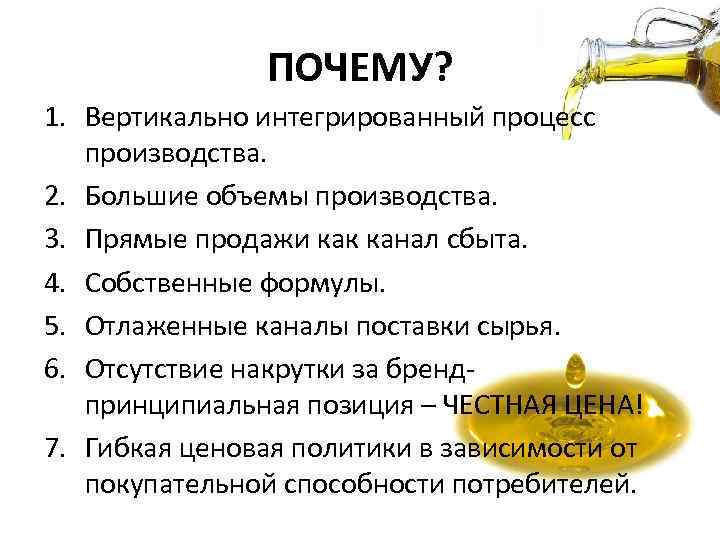 ПОЧЕМУ?

1. Вертикально интегрированный процесс производства.
2. Большие объемы производства.
3. Прямые продажи как канал сбыта.
4. Собственные формулы.
5. Отлаженные каналы поставки сырья.
6. Отсутствие накрутки за бренд- принципиальная позиция – ЧЕСТНАЯ ЦЕНА!
7. Гибкая ценовая политики в зависимости от покупательной способности потребителей.